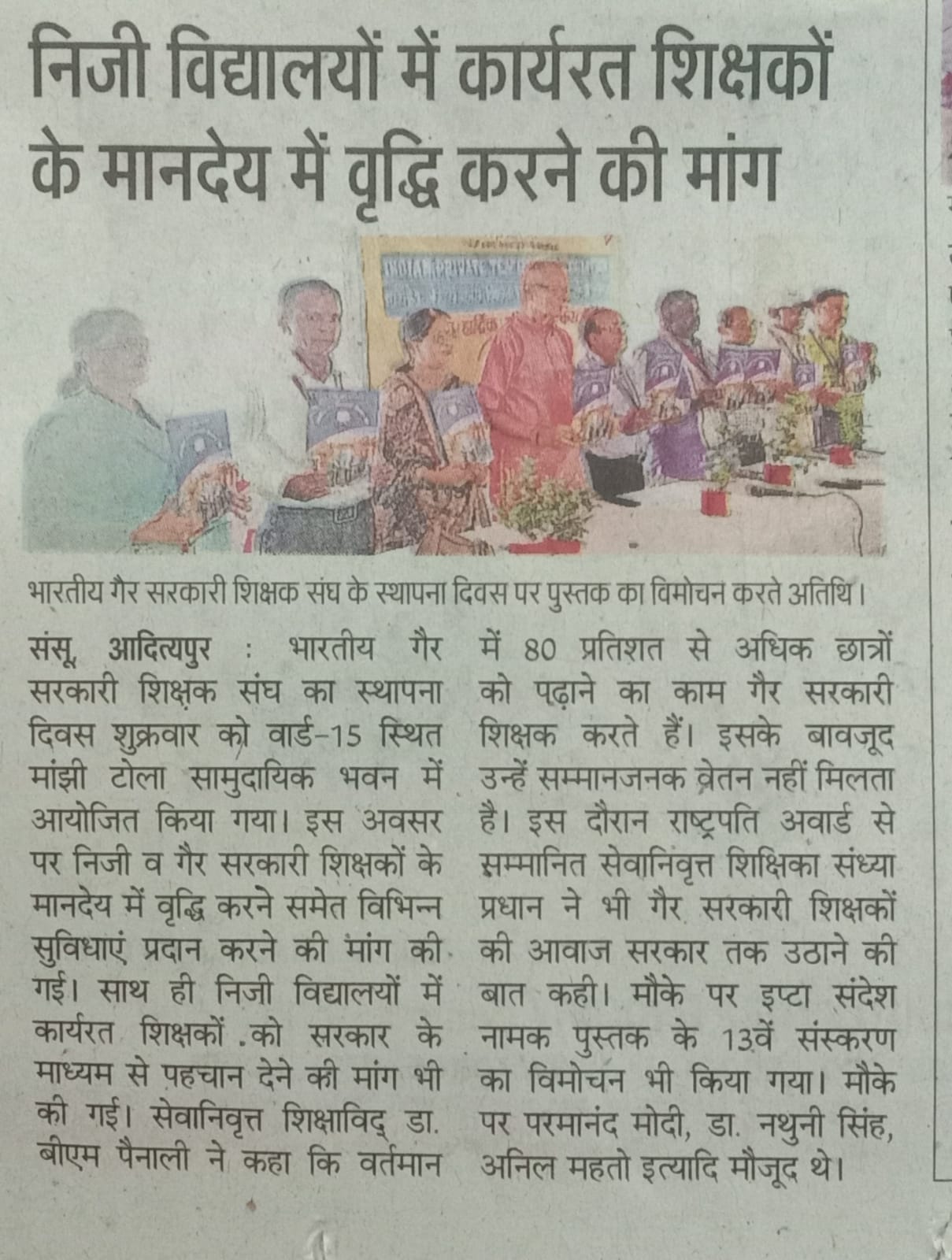 निजी विद्यालयों में कार्यरत शिक्षकों के मानदेय में वृद्धि करने की मांग

भारतीय गैर सरकारी शिक्षक संघ के स्थापना दिवस पर पुस्तक का विमोचन करते अतिथि।

संसू, आदित्यपुर : भारतीय गैर सरकारी शिक्षक संघ का स्थापना दिवस शुक्रवार को वार्ड-15 स्थित मांझी टोला सामुदायिक भवन में आयोजित किया गया। इस अवसर पर निजी व गैर सरकारी शिक्षकों के मानदेय में वृद्धि करने समेत विभिन्न सुविधाएं प्रदान करने की मांग की गई। साथ ही निजी विद्यालयों में कार्यरत शिक्षकों को सरकार के माध्यम से पहचान देने की मांग भी की गई। सेवानिवृत्त शिक्षाविद् डा. बीएम पैनाली ने कहा कि वर्तमान में 80 प्रतिशत से अधिक छात्रों को पढ़ाने का काम गैर सरकारी शिक्षक करते हैं। इसके बावजूद उन्हें सम्मानजनक वेतन नहीं मिलता है। इस दौरान राष्ट्रपति अवार्ड से सम्मानित सेवानिवृत्त शिक्षिका संध्या प्रधान ने भी गैर सरकारी शिक्षकों की आवाज सरकार तक उठाने की बात कही। मौके पर इप्टा संदेश नामक पुस्तक के 13वें संस्करण का विमोचन भी किया गया। मौके पर परमानंद मोदी, डा. नथुनी सिंह, अनिल महतो इत्यादि मौजूद थे।